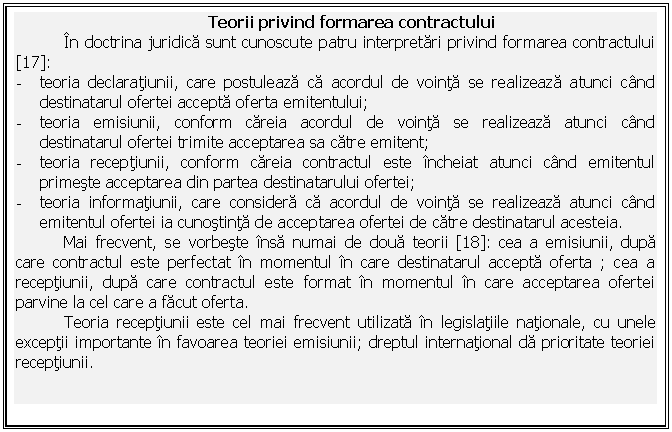 Teorii privind formarea contractului

În doctrina juridică sunt cunoscute patru interpretări privind formarea contractului [17]:

- teoria declaraţiunii, care postulează că acordul de voinţă se realizează atunci când destinatarul ofertei acceptă oferta emitentului;
- teoria emisiunii, conform căreia acordul de voinţă se realizează atunci când destinatarul ofertei trimite acceptarea sa către emitent;
- teoria recepţiunii, conform căreia contractul este încheiat atunci când emitentul primeşte acceptarea din partea destinatarului ofertei;
- teoria informaţiunii, care consideră că acordul de voinţă se realizează atunci când emitentul ofertei ia cunoştinţă de acceptarea ofertei de către destinatarul acesteia.

Mai frecvent, se vorbeşte însă numai de două teorii [18]: cea a emisiunii, după care contractul este perfectat în momentul în care destinatarul acceptă oferta ; cea a recepţiunii, după care contractul este format în momentul în care acceptarea ofertei parvine la cel care a făcut oferta.

Teoria recepţiunii este cel mai frecvent utilizată în legislaţiile naţionale, cu unele excepţii importante în favoarea teoriei emisiunii; dreptul internaţional dă prioritate teoriei recepţiunii.